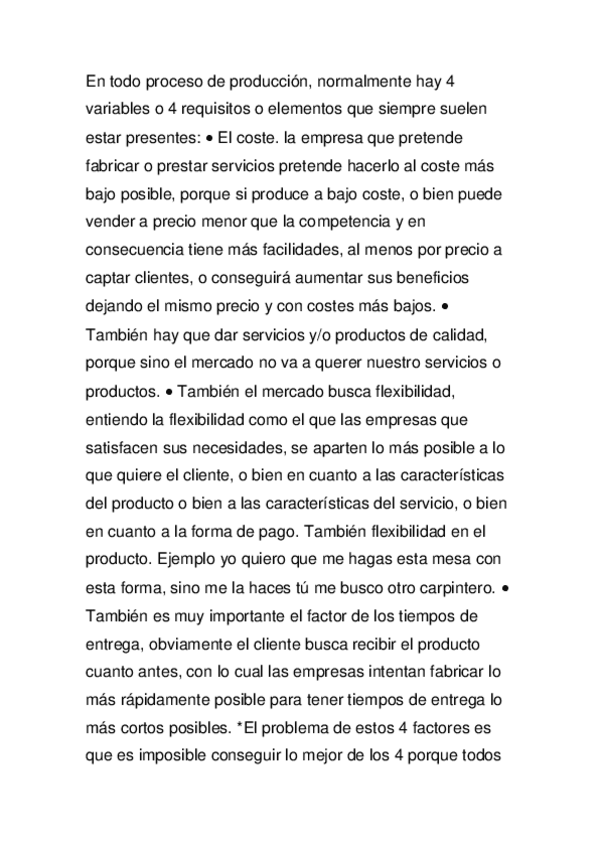 En todo proceso de producción, normalmente hay 4 variables o 4 requisitos o elementos que siempre suelen estar presentes: • El coste. la empresa que pretende fabricar o prestar servicios pretende hacerlo al coste más bajo posible, porque si produce a bajo coste, o bien puede vender a precio menor que la competencia y en consecuencia tiene más facilidades, al menos por precio a captar clientes, o conseguirá aumentar sus beneficios dejando el mismo precio y con costes más bajos. • También hay que dar servicios y/o productos de calidad, porque sino el mercado no va a querer nuestro servicios o productos. • También el mercado busca flexibilidad, entiendo la flexibilidad como el que las empresas que satisfacen sus necesidades, se aparten lo más posible a lo que quiere el cliente, o bien en cuanto a las características del producto o bien a las características del servicio, o bien en cuanto a la forma de pago. También flexibilidad en el producto. Ejemplo yo quiero que me hagas esta mesa con esta forma, sino me la haces tú me busco otro carpintero. • También es muy importante el factor de los tiempos de entrega, obviamente el cliente busca recibir el producto cuanto antes, con lo cual las empresas intentan fabricar lo más rápidamente posible para tener tiempos de entrega lo más cortos posibles. *El problema de estos 4 factores es que es imposible conseguir lo mejor de los 4 porque todos